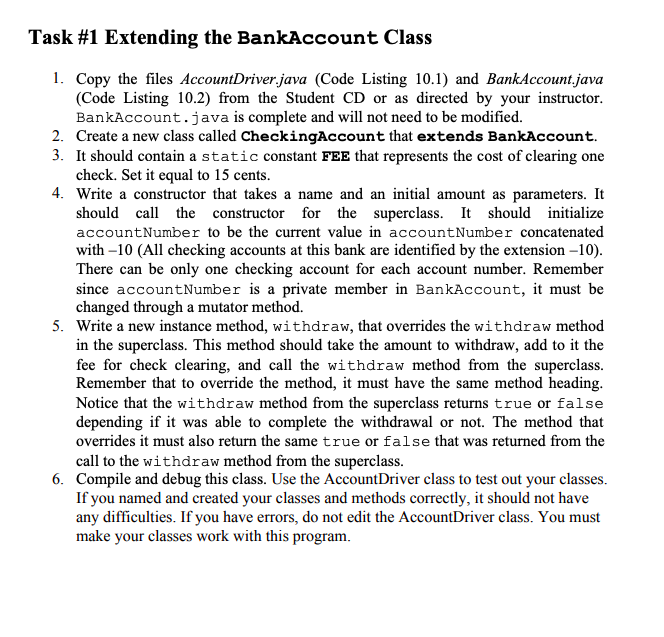 Task #1 Extending the BankAccount Class

1. Copy the files AccountDriver.java (Code Listing 10.1) and BankAccount.java (Code Listing 10.2) from the Student CD or as directed by your instructor. BankAccount.java is complete and will not need to be modified.
2. Create a new class called CheckingAccount that extends BankAccount.
3. It should contain a static constant FEE that represents the cost of clearing one check. Set it equal to 15 cents.
4. Write a constructor that takes a name and an initial amount as parameters. It should call the constructor for the superclass. It should initialize accountNumber to be the current value in accountNumber concatenated with –10 (All checking accounts at this bank are identified by the extension –10). There can be only one checking account for each account number. Remember since accountNumber is a private member in BankAccount, it must be changed through a mutator method.
5. Write a new instance method, withdraw, that overrides the withdraw method in the superclass. This method should take the amount to withdraw, add to it the fee for check clearing, and call the withdraw method from the superclass. Remember that to override the method, it must have the same method heading. Notice that the withdraw method from the superclass returns true or false depending if it was able to complete the withdrawal or not. The method that overrides it must also return the same true or false that was returned from the call to the withdraw method from the superclass.
6. Compile and debug this class. Use the AccountDriver class to test out your classes. If you named and created your classes and methods correctly, it should not have any difficulties. If you have errors, do not edit the AccountDriver class. You must make your classes work with this program.